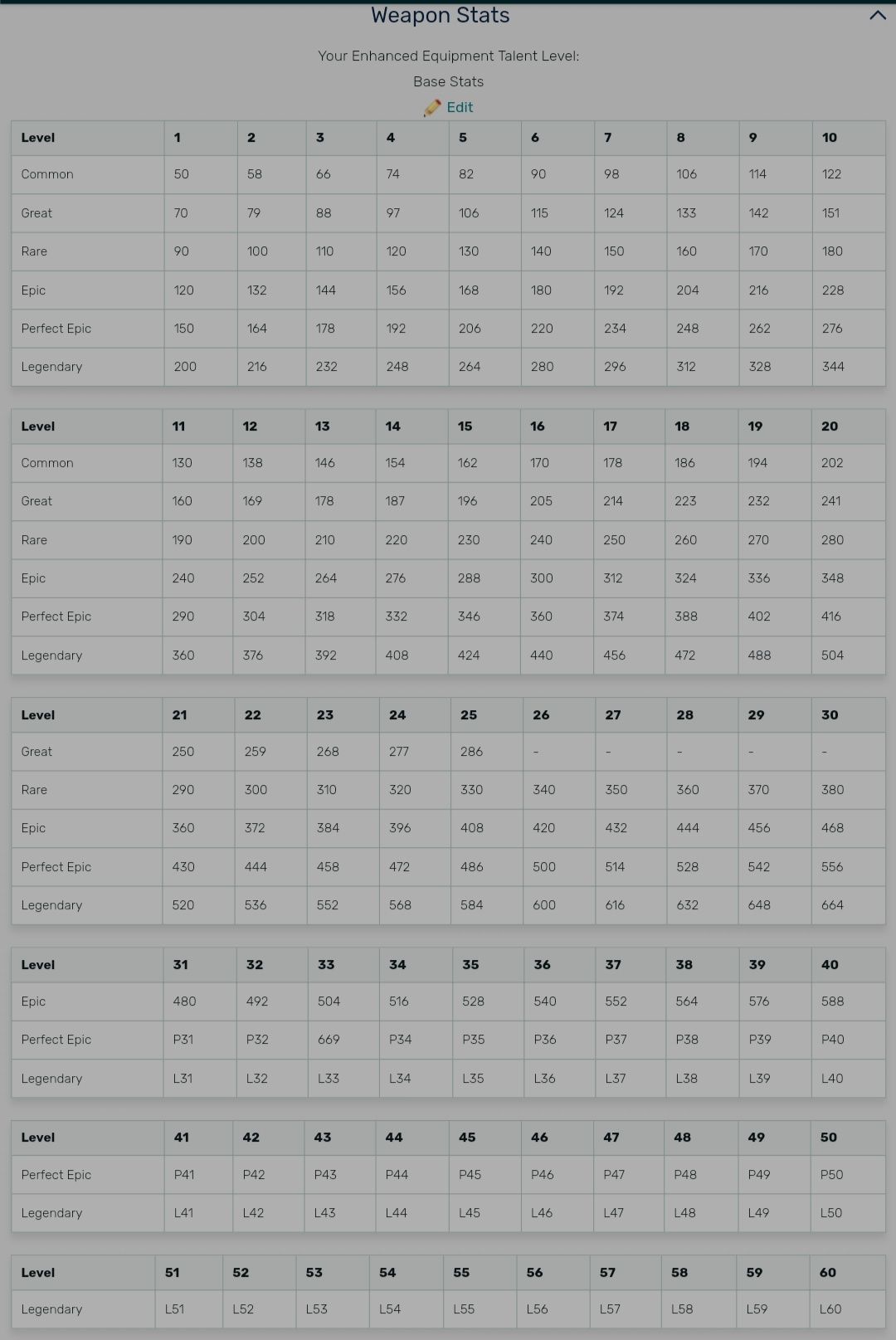 Weapon Stats

Your Enhanced Equipment Talent Level:

Base Stats

Edit

| Level | 1 | 2 | 3 | 4 | 5 | 6 | 7 | 8 | 9 | 10 |
|---|---|---|---|---|---|---|---|---|---|---|
| Common | 50 | 58 | 66 | 74 | 82 | 90 | 98 | 106 | 114 | 122 |
| Great | 70 | 79 | 88 | 97 | 106 | 115 | 124 | 133 | 142 | 151 |
| Rare | 90 | 100 | 110 | 120 | 130 | 140 | 150 | 160 | 170 | 180 |
| Epic | 120 | 132 | 144 | 156 | 168 | 180 | 192 | 204 | 216 | 228 |
| Perfect Epic | 150 | 164 | 178 | 192 | 206 | 220 | 234 | 248 | 262 | 276 |
| Legendary | 200 | 216 | 232 | 248 | 264 | 280 | 296 | 312 | 328 | 344 |

| Level | 11 | 12 | 13 | 14 | 15 | 16 | 17 | 18 | 19 | 20 |
|---|---|---|---|---|---|---|---|---|---|---|
| Common | 130 | 138 | 146 | 154 | 162 | 170 | 178 | 186 | 194 | 202 |
| Great | 160 | 169 | 178 | 187 | 196 | 205 | 214 | 223 | 232 | 241 |
| Rare | 190 | 200 | 210 | 220 | 230 | 240 | 250 | 260 | 270 | 280 |
| Epic | 240 | 252 | 264 | 276 | 288 | 300 | 312 | 324 | 336 | 348 |
| Perfect Epic | 290 | 304 | 318 | 332 | 346 | 360 | 374 | 388 | 402 | 416 |
| Legendary | 360 | 376 | 392 | 408 | 424 | 440 | 456 | 472 | 488 | 504 |

| Level | 21 | 22 | 23 | 24 | 25 | 26 | 27 | 28 | 29 | 30 |
|---|---|---|---|---|---|---|---|---|---|---|
| Great | 250 | 259 | 268 | 277 | 286 | - | - | - | - | - |
| Rare | 290 | 300 | 310 | 320 | 330 | 340 | 350 | 360 | 370 | 380 |
| Epic | 360 | 372 | 384 | 396 | 408 | 420 | 432 | 444 | 456 | 468 |
| Perfect Epic | 430 | 444 | 458 | 472 | 486 | 500 | 514 | 528 | 542 | 556 |
| Legendary | 520 | 536 | 552 | 568 | 584 | 600 | 616 | 632 | 648 | 664 |

| Level | 31 | 32 | 33 | 34 | 35 | 36 | 37 | 38 | 39 | 40 |
|---|---|---|---|---|---|---|---|---|---|---|
| Epic | 480 | 492 | 504 | 516 | 528 | 540 | 552 | 564 | 576 | 588 |
| Perfect Epic | P31 | P32 | 669 | P34 | P35 | P36 | P37 | P38 | P39 | P40 |
| Legendary | L31 | L32 | L33 | L34 | L35 | L36 | L37 | L38 | L39 | L40 |

| Level | 41 | 42 | 43 | 44 | 45 | 46 | 47 | 48 | 49 | 50 |
|---|---|---|---|---|---|---|---|---|---|---|
| Perfect Epic | P41 | P42 | P43 | P44 | P45 | P46 | P47 | P48 | P49 | P50 |
| Legendary | L41 | L42 | L43 | L44 | L45 | L46 | L47 | L48 | L49 | L50 |

| Level | 51 | 52 | 53 | 54 | 55 | 56 | 57 | 58 | 59 | 60 |
|---|---|---|---|---|---|---|---|---|---|---|
| Legendary | L51 | L52 | L53 | L54 | L55 | L56 | L57 | L58 | L59 | L60 |